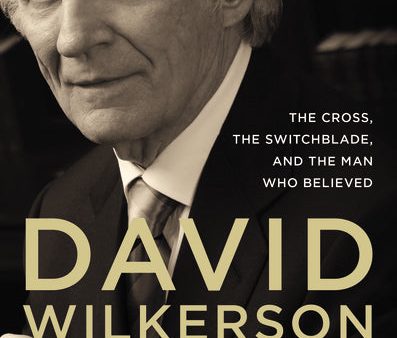 THE CROSS,
THE SWITCHBLADE,
AND THE MAN
WHO BELIEVED

DAVID
WILKERSON